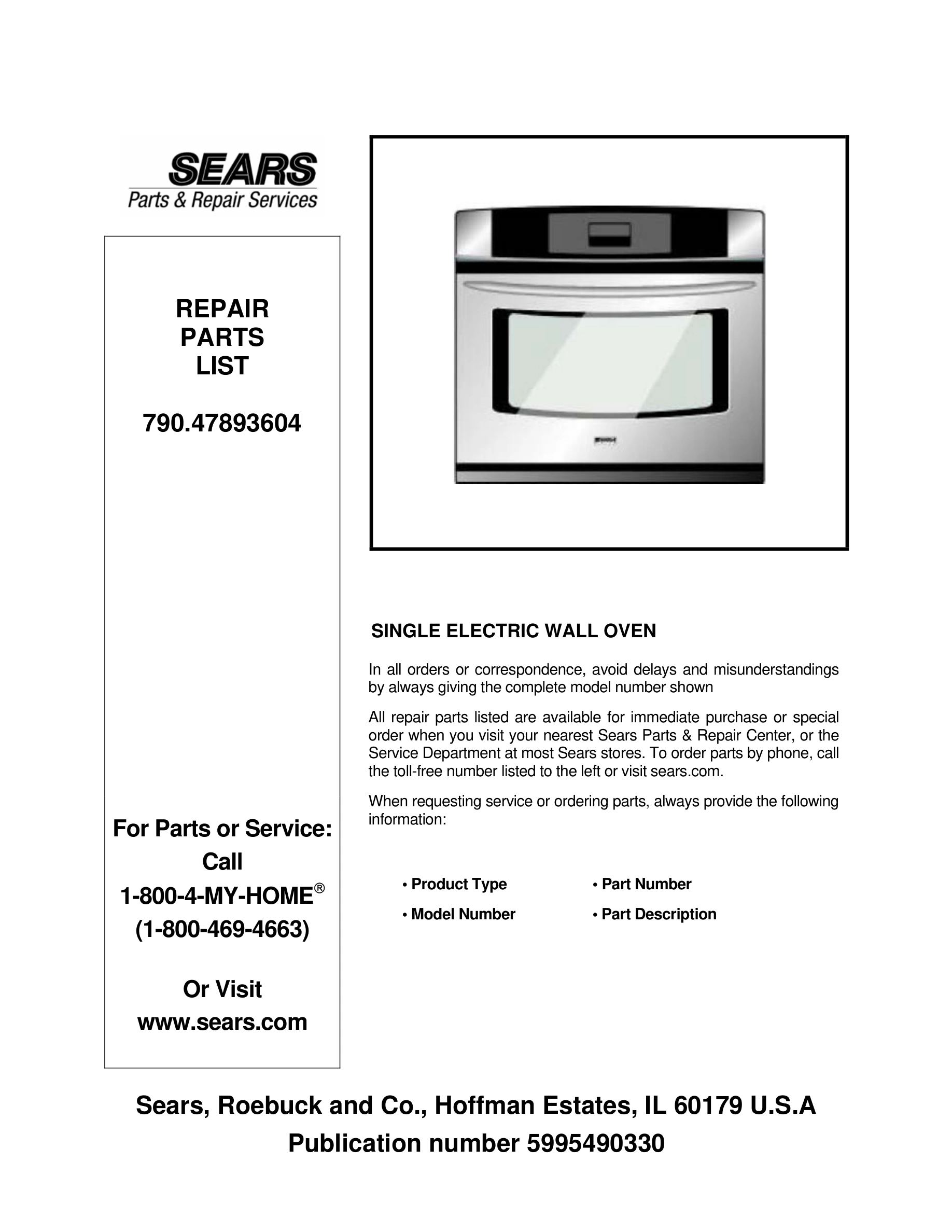 SEARS
Parts & Repair Services

REPAIR
PARTS
LIST

790.47893604

For Parts or Service:
Call
1-800-4-MY-HOME®
(1-800-469-4663)

Or Visit
www.sears.com

SINGLE ELECTRIC WALL OVEN

In all orders or correspondence, avoid delays and misunderstandings by always giving the complete model number shown

All repair parts listed are available for immediate purchase or special order when you visit your nearest Sears Parts & Repair Center, or the Service Department at most Sears stores. To order parts by phone, call the toll-free number listed to the left or visit sears.com.

When requesting service or ordering parts, always provide the following information:

• Product Type
• Model Number
• Part Number
• Part Description

Sears, Roebuck and Co., Hoffman Estates, IL 60179 U.S.A
Publication number 5995490330